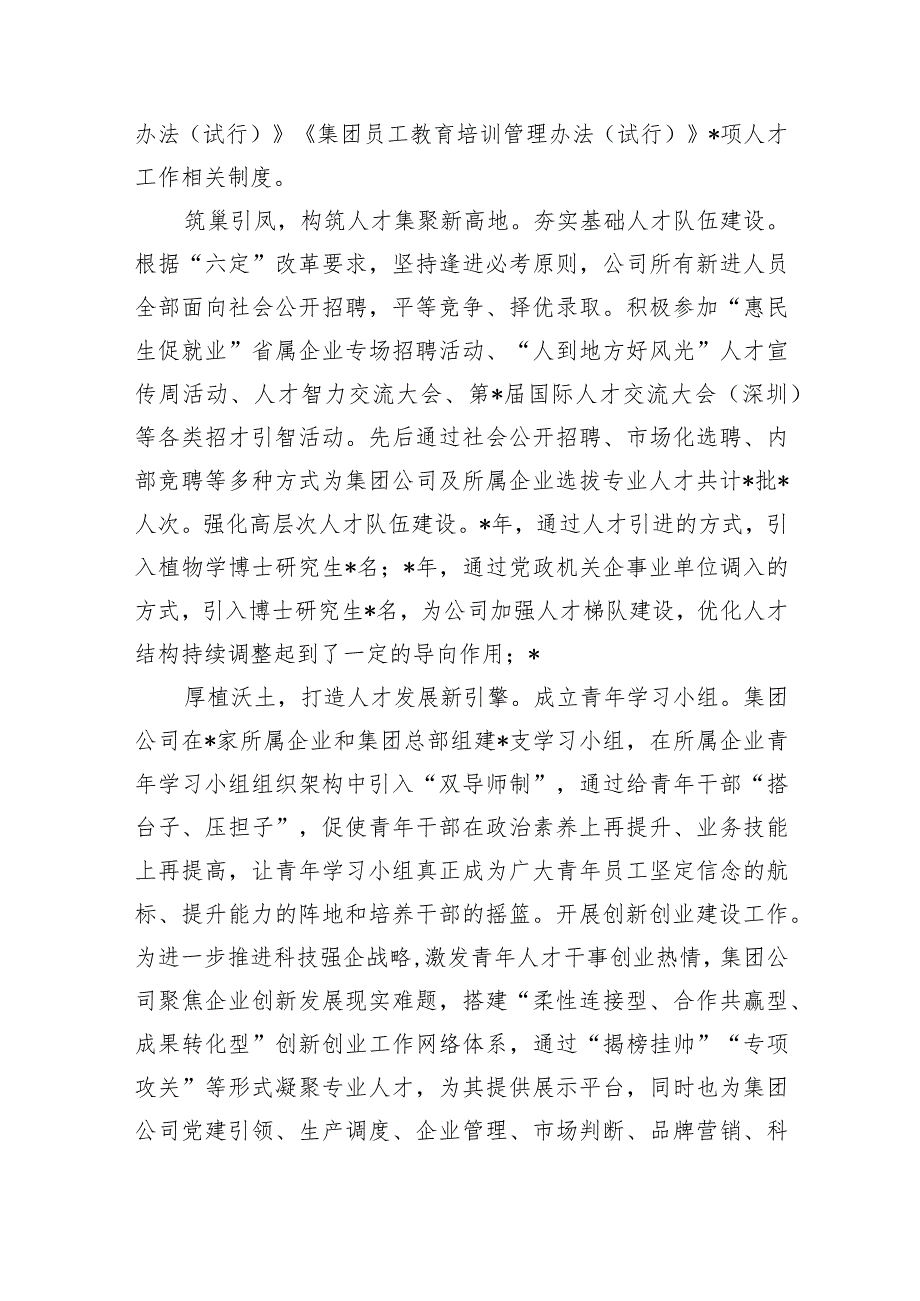 办法（试行）》《集团员工教育培训管理办法（试行）》*项人才工作相关制度。

筑巢引凤，构筑人才集聚新高地。夯实基础人才队伍建设。根据“六定”改革要求，坚持逢进必考原则，公司所有新进人员全部面向社会公开招聘，平等竞争、择优录取。积极参加“惠民生促就业”省属企业专场招聘活动、“人到地方好风光”人才宣传周活动、人才智力交流大会、第*届国际人才交流大会（深圳）等各类招才引智活动。先后通过社会公开招聘、市场化选聘、内部竞聘等多种方式为集团公司及所属企业选拔专业人才共计*批*人次。强化高层次人才队伍建设。*年，通过人才引进的方式，引入植物学博士研究生*名；*年，通过党政机关企事业单位调入的方式，引入博士研究生*名，为公司加强人才梯队建设，优化人才结构持续调整起到了一定的导向作用；*

厚植沃土，打造人才发展新引擎。成立青年学习小组。集团公司在*家所属企业和集团总部组建*支学习小组，在所属企业青年学习小组组织架构中引入“双导师制”，通过给青年干部“搭台子、压担子”，促使青年干部在政治素养上再提升、业务技能上再提高，让青年学习小组真正成为广大青年员工坚定信念的航标、提升能力的阵地和培养干部的摇篮。开展创新创业建设工作。为进一步推进科技强企战略,激发青年人才干事创业热情，集团公司聚焦企业创新发展现实难题，搭建“柔性连接型、合作共赢型、成果转化型”创新创业工作网络体系，通过“揭榜挂帅”“专项攻关”等形式凝聚专业人才，为其提供展示平台，同时也为集团公司党建引领、生产调度、企业管理、市场判断、品牌营销、科